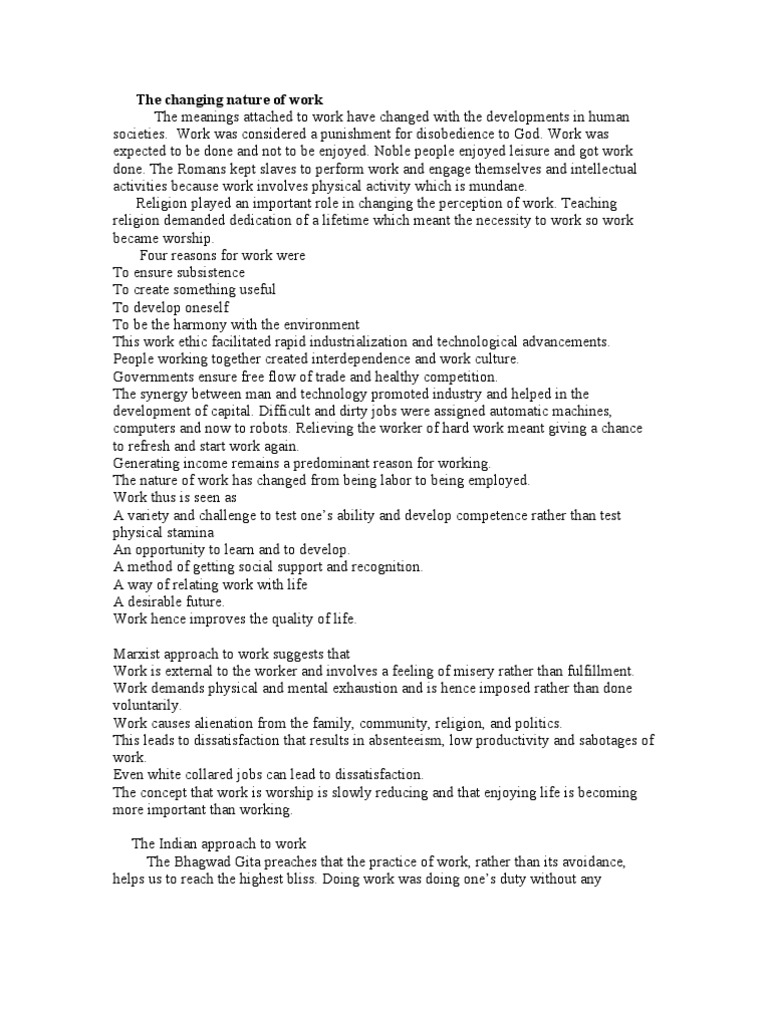 The changing nature of work

The meanings attached to work have changed with the developments in human societies. Work was considered a punishment for disobedience to God. Work was expected to be done and not to be enjoyed. Noble people enjoyed leisure and got work done. The Romans kept slaves to perform work and engage themselves and intellectual activities because work involves physical activity which is mundane.

Religion played an important role in changing the perception of work. Teaching religion demanded dedication of a lifetime which meant the necessity to work so work became worship.

Four reasons for work were
To ensure subsistence
To create something useful
To develop oneself
To be the harmony with the environment
This work ethic facilitated rapid industrialization and technological advancements.
People working together created interdependence and work culture.
Governments ensure free flow of trade and healthy competition.
The synergy between man and technology promoted industry and helped in the development of capital. Difficult and dirty jobs were assigned automatic machines, computers and now to robots. Relieving the worker of hard work meant giving a chance to refresh and start work again.
Generating income remains a predominant reason for working.
The nature of work has changed from being labor to being employed.
Work thus is seen as
A variety and challenge to test one's ability and develop competence rather than test physical stamina
An opportunity to learn and to develop.
A method of getting social support and recognition.
A way of relating work with life
A desirable future.
Work hence improves the quality of life.

Marxist approach to work suggests that
Work is external to the worker and involves a feeling of misery rather than fulfillment.
Work demands physical and mental exhaustion and is hence imposed rather than done voluntarily.
Work causes alienation from the family, community, religion, and politics.
This leads to dissatisfaction that results in absenteeism, low productivity and sabotages of work.
Even white collared jobs can lead to dissatisfaction.
The concept that work is worship is slowly reducing and that enjoying life is becoming more important than working.

The Indian approach to work

The Bhagwad Gita preaches that the practice of work, rather than its avoidance, helps us to reach the highest bliss. Doing work was doing one's duty without any